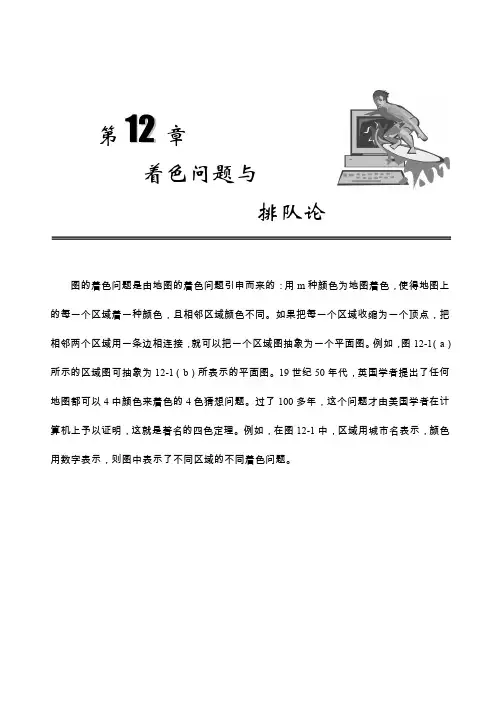 第 12 章

着色问题与

排队论

图的着色问题是由地图的着色问题引申而来的：用 m 种颜色为地图着色，使得地图上的每一个区域着一种颜色，且相邻区域颜色不同。如果把每一个区域收缩为一个顶点，把相邻两个区域用一条边相连接，就可以把一个区域图抽象为一个平面图。例如，图 12-1（a）所示的区域图可抽象为 12-1（b）所表示的平面图。19 世纪 50 年代，英国学者提出了任何地图都可以 4 中颜色来着色的 4 色猜想问题。过了 100 多年，这个问题才由美国学者在计算机上予以证明，这就是著名的四色定理。例如，在图 12-1 中，区域用城市名表示，颜色用数字表示，则图中表示了不同区域的不同着色问题。